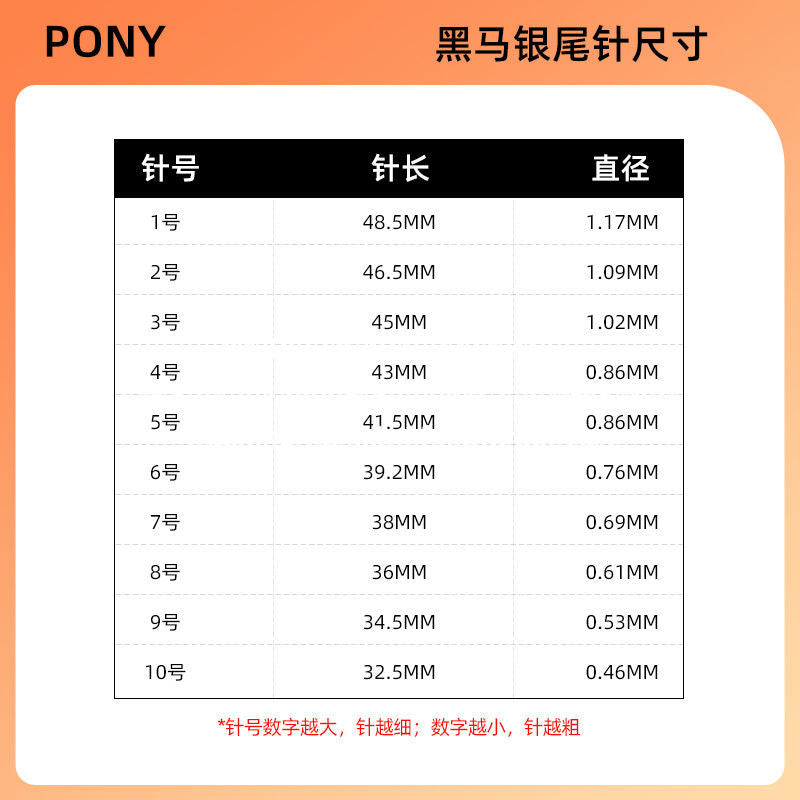 PONY

黑马银尾针尺寸

| 针号 | 针长 | 直径 |
|---|---|---|
| 1号 | 48.5MM | 1.17MM |
| 2号 | 46.5MM | 1.09MM |
| 3号 | 45MM | 1.02MM |
| 4号 | 43MM | 0.86MM |
| 5号 | 41.5MM | 0.86MM |
| 6号 | 39.2MM | 0.76MM |
| 7号 | 38MM | 0.69MM |
| 8号 | 36MM | 0.61MM |
| 9号 | 34.5MM | 0.53MM |
| 10号 | 32.5MM | 0.46MM |

*针号数字越大，针越细；数字越小，针越粗